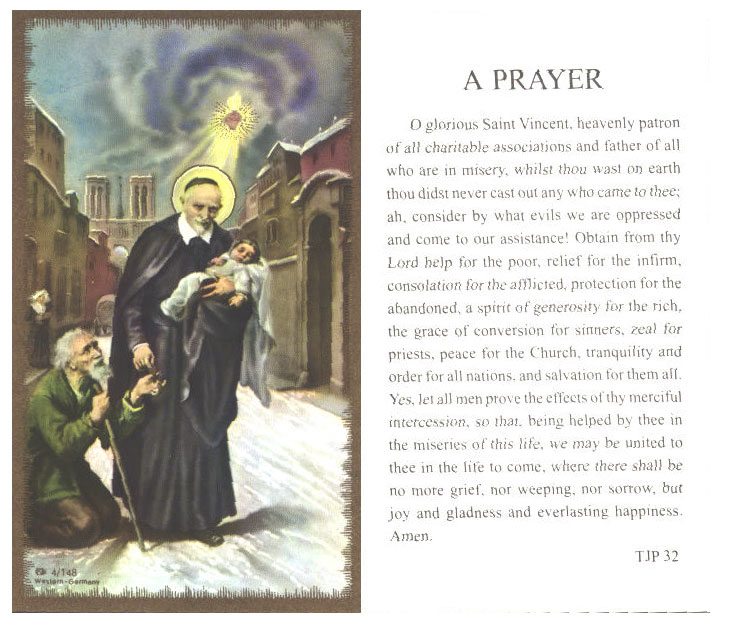 4/148
Western-Germany

A PRAYER

O glorious Saint Vincent, heavenly patron of all charitable associations and father of all who are in misery, whilst thou wast on earth thou didst never cast out any who came to thee; ah, consider by what evils we are oppressed and come to our assistance! Obtain from thy Lord help for the poor, relief for the infirm, consolation for the afflicted, protection for the abandoned, a spirit of generosity for the rich, the grace of conversion for sinners, zeal for priests, peace for the Church, tranquility and order for all nations, and salvation for them all. Yes, let all men prove the effects of thy merciful intercession, so that, being helped by thee in the miseries of this life, we may be united to thee in the life to come, where there shall be no more grief, nor weeping, nor sorrow, but joy and gladness and everlasting happiness. Amen.

TJP 32